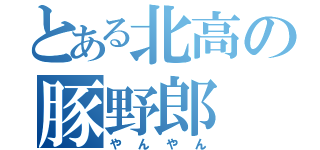 とある北高の
豚野郎
やんやん